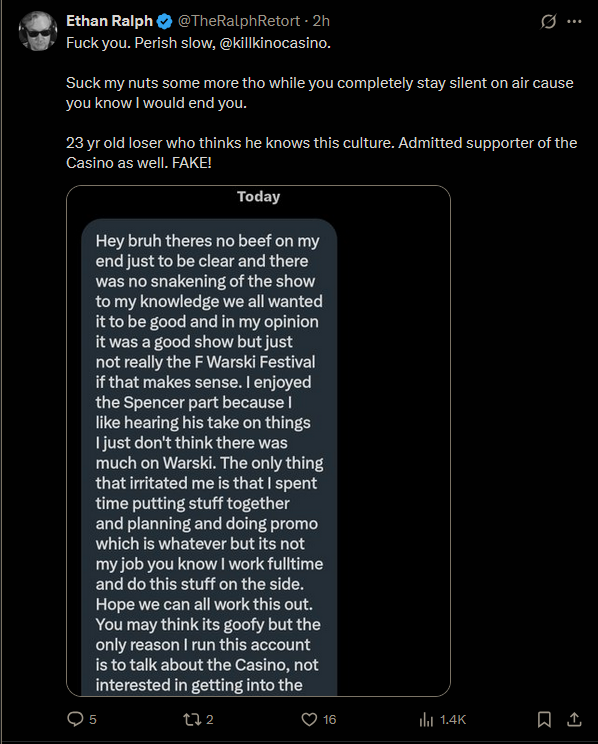 Ethan Ralph @TheRalphRetort · 2h
Fuck you. Perish slow, @killkinocasino.

Suck my nuts some more tho while you completely stay silent on air cause you know I would end you.

23 yr old loser who thinks he knows this culture. Admitted supporter of the Casino as well. FAKE!

Today

Hey bruh theres no beef on my end just to be clear and there was no snakening of the show to my knowledge we all wanted it to be good and in my opinion it was a good show but just not really the F Warski Festival if that makes sense. I enjoyed the Spencer part because I like hearing his take on things I just don't think there was much on Warski. The only thing that irritated me is that I spent time putting stuff together and planning and doing promo which is whatever but its not my job you know I work fulltime and do this stuff on the side. Hope we can all work this out. You may think its goofy but the only reason I run this account is to talk about the Casino, not interested in getting into the

5 2 16 1.4K